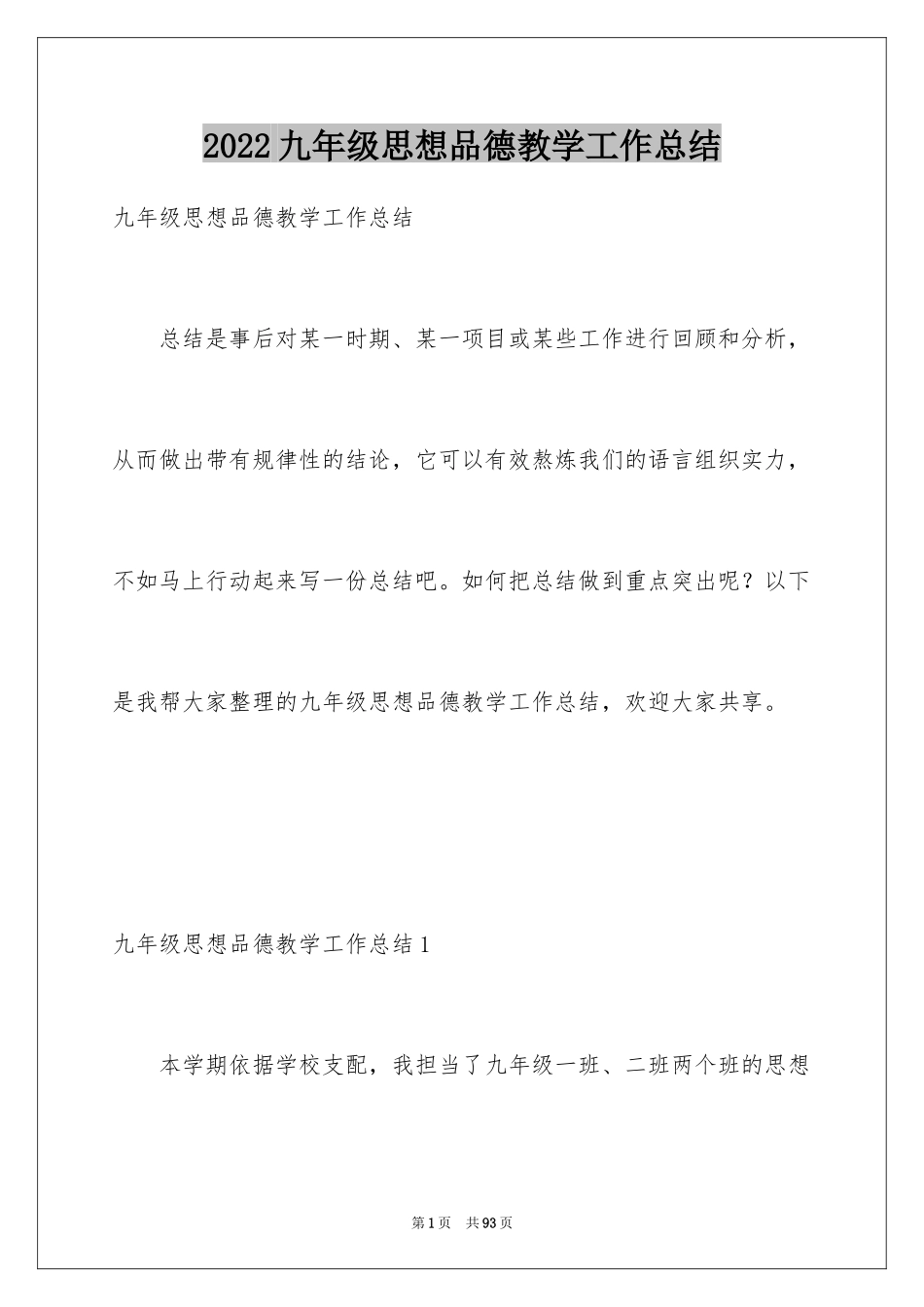 2022九年级思想品德教学工作总结

九年级思想品德教学工作总结

总结是事后对某一时期、某一项目或某些工作进行回顾和分析，从而做出带有规律性的结论，它可以有效熬炼我们的语言组织实力，不如马上行动起来写一份总结吧。如何把总结做到重点突出呢？以下是我帮大家整理的九年级思想品德教学工作总结，欢迎大家共享。

九年级思想品德教学工作总结1

本学期依据学校支配，我担当了九年级一班、二班两个班的思想

第1页 共93页